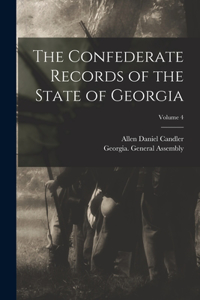 The Confederate Records of the State of Georgia

Volume 4

Allen Daniel Candler
Georgia. General Assembly